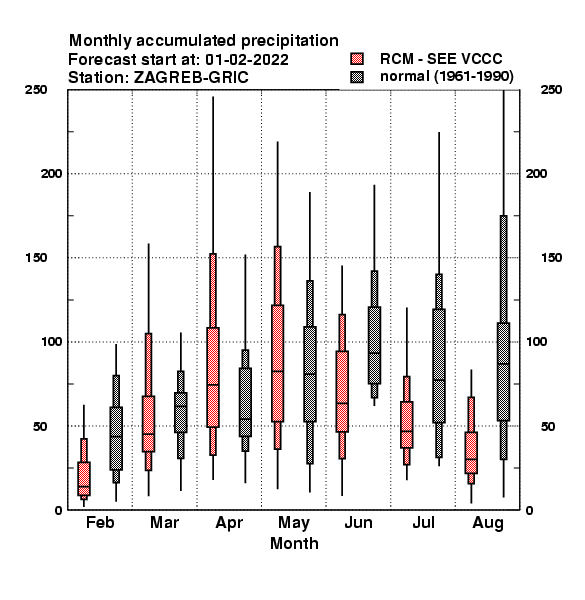 Monthly accumulated precipitation
Forecast start at: 01-02-2022
Station: ZAGREB-GRIC

RCM - SEE VCCC
normal (1961-1990)

250
200
150
100
50
0

250
200
150
100
50
0

Feb
Mar
Apr
May
Jun
Jul
Aug
Month